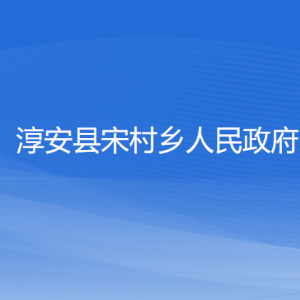 淳安县宋村乡人民政府